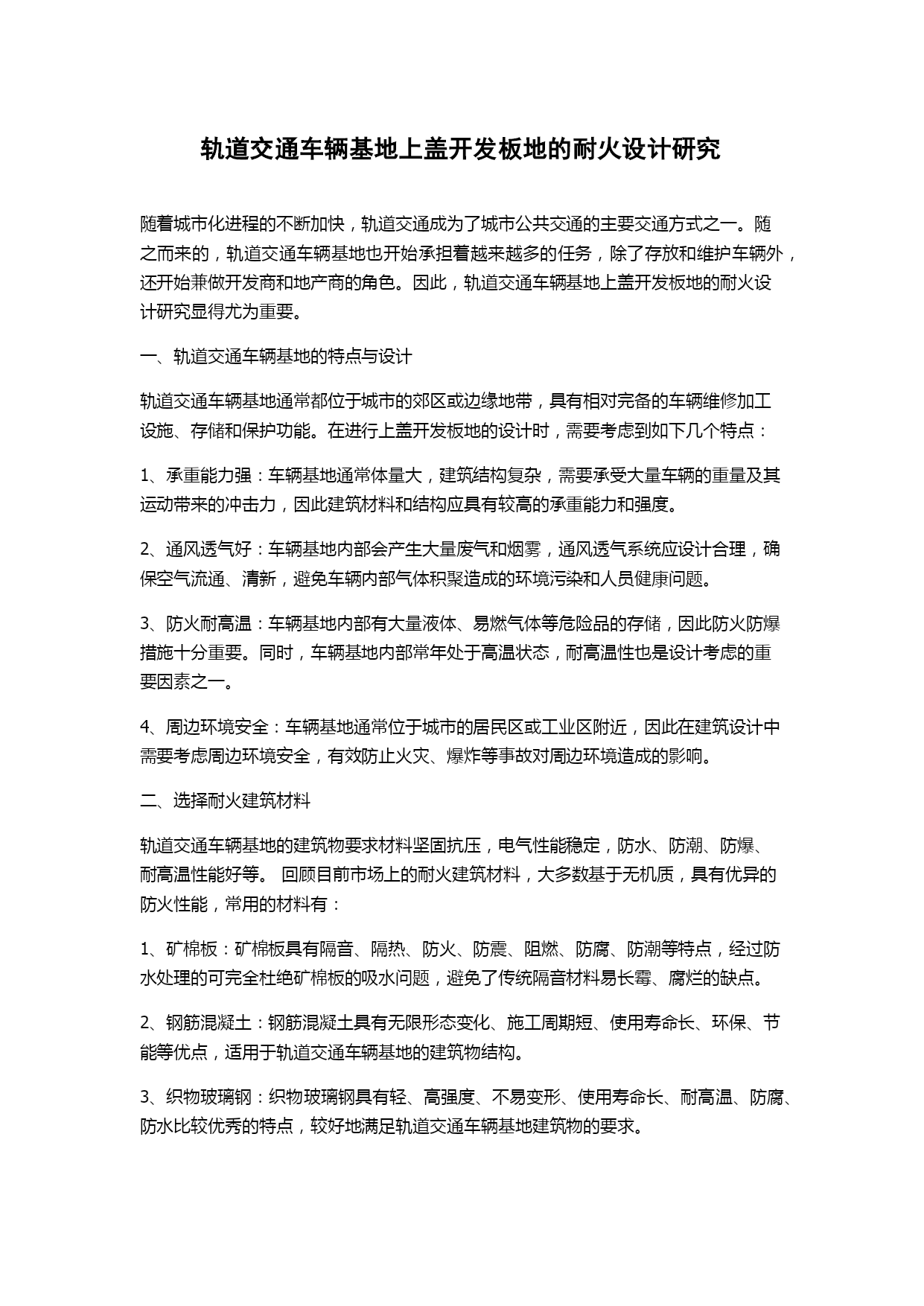 轨道交通车辆基地上盖开发板地的耐火设计研究

随着城市化进程的不断加快，轨道交通成为了城市公共交通的主要交通方式之一。随之而来的，轨道交通车辆基地也开始承担着越来越多的任务，除了存放和维护车辆外，还开始兼做开发商和地产商的角色。因此，轨道交通车辆基地上盖开发板地的耐火设计研究显得尤为重要。

一、轨道交通车辆基地的特点与设计

轨道交通车辆基地通常都位于城市的郊区或边缘地带，具有相对完备的车辆维修加工设施、存储和保护功能。在进行上盖开发板地的设计时，需要考虑到如下几个特点：

1、承重能力强：车辆基地通常体量大，建筑结构复杂，需要承受大量车辆的重量及其运动带来的冲击力，因此建筑材料和结构应具有较高的承重能力和强度。

2、通风透气好：车辆基地内部会产生大量废气和烟雾，通风透气系统应设计合理，确保空气流通、清新，避免车辆内部气体积聚造成的环境污染和人员健康问题。

3、防火耐高温：车辆基地内部有大量液体、易燃气体等危险品的存储，因此防火防爆措施十分重要。同时，车辆基地内部常年处于高温状态，耐高温性也是设计考虑的重要因素之一。

4、周边环境安全：车辆基地通常位于城市的居民区或工业区附近，因此在建筑设计中需要考虑周边环境安全，有效防止火灾、爆炸等事故对周边环境造成的影响。

二、选择耐火建筑材料

轨道交通车辆基地的建筑物要求材料坚固抗压，电气性能稳定，防水、防潮、防爆、耐高温性能好等。 回顾目前市场上的耐火建筑材料，大多数基于无机质，具有优异的防火性能，常用的材料有：

1、矿棉板：矿棉板具有隔音、隔热、防火、防震、阻燃、防腐、防潮等特点，经过防水处理的可完全杜绝矿棉板的吸水问题，避免了传统隔音材料易长霉、腐烂的缺点。

2、钢筋混凝土：钢筋混凝土具有无限形态变化、施工周期短、使用寿命长、环保、节能等优点，适用于轨道交通车辆基地的建筑物结构。

3、织物玻璃钢：织物玻璃钢具有轻、高强度、不易变形、使用寿命长、耐高温、防腐、防水比较优秀的特点，较好地满足轨道交通车辆基地建筑物的要求。